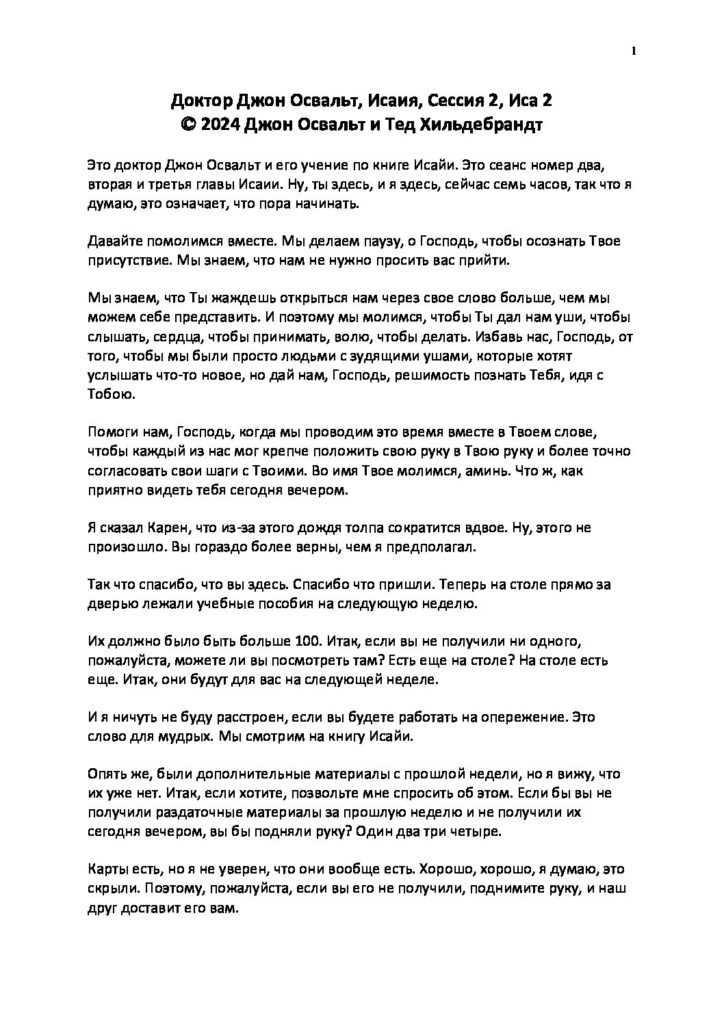 1

Доктор Джон Освальт, Исаия, Сессия 2, Иса 2
© 2024 Джон Освальт и Тед Хильдебрандт

Это доктор Джон Освальт и его учение по книге Исайи. Это сеанс номер два, вторая и третья главы Исаии. Ну, ты здесь, и я здесь, сейчас семь часов, так что я думаю, это означает, что пора начинать.

Давайте помолимся вместе. Мы делаем паузу, о Господь, чтобы осознать Твое присутствие. Мы знаем, что нам не нужно просить вас прийти.

Мы знаем, что Ты жаждешь открыться нам через свое слово больше, чем мы можем себе представить. И поэтому мы молимся, чтобы Ты дал нам уши, чтобы слышать, сердца, чтобы принимать, волю, чтобы делать. Избавь нас, Господь, от того, чтобы мы были просто людьми с зудящими ушами, которые хотят услышать что-то новое, но дай нам, Господь, решимость познать Тебя, идя с Тобою.

Помоги нам, Господь, когда мы проводим это время вместе в Твоем слове, чтобы каждый из нас мог крепче положить свою руку в Твою руку и более точно согласовать свои шаги с Твоими. Во имя Твое молимся, аминь. Что ж, как приятно видеть тебя сегодня вечером.

Я сказал Карен, что из-за этого дождя толпа сократится вдвое. Ну, этого не произошло. Вы гораздо более верны, чем я предполагал.

Так что спасибо, что вы здесь. Спасибо что пришли. Теперь на столе прямо за дверью лежали учебные пособия на следующую неделю.

Их должно было быть больше 100. Итак, если вы не получили ни одного, пожалуйста, можете ли вы посмотреть там? Есть еще на столе? На столе есть еще. Итак, они будут для вас на следующей неделе.

И я ничуть не буду расстроен, если вы будете работать на опережение. Это слово для мудрых. Мы смотрим на книгу Исайи.

Опять же, были дополнительные материалы с прошлой недели, но я вижу, что их уже нет. Итак, если хотите, позвольте мне спросить об этом. Если бы вы не получили раздаточные материалы за прошлую неделю и не получили их сегодня вечером, вы бы подняли руку? Один два три четыре.

Карты есть, но я не уверен, что они вообще есть. Хорошо, хорошо, я думаю, это скрыли. Поэтому, пожалуйста, если вы его не получили, поднимите руку, и наш друг доставит его вам.